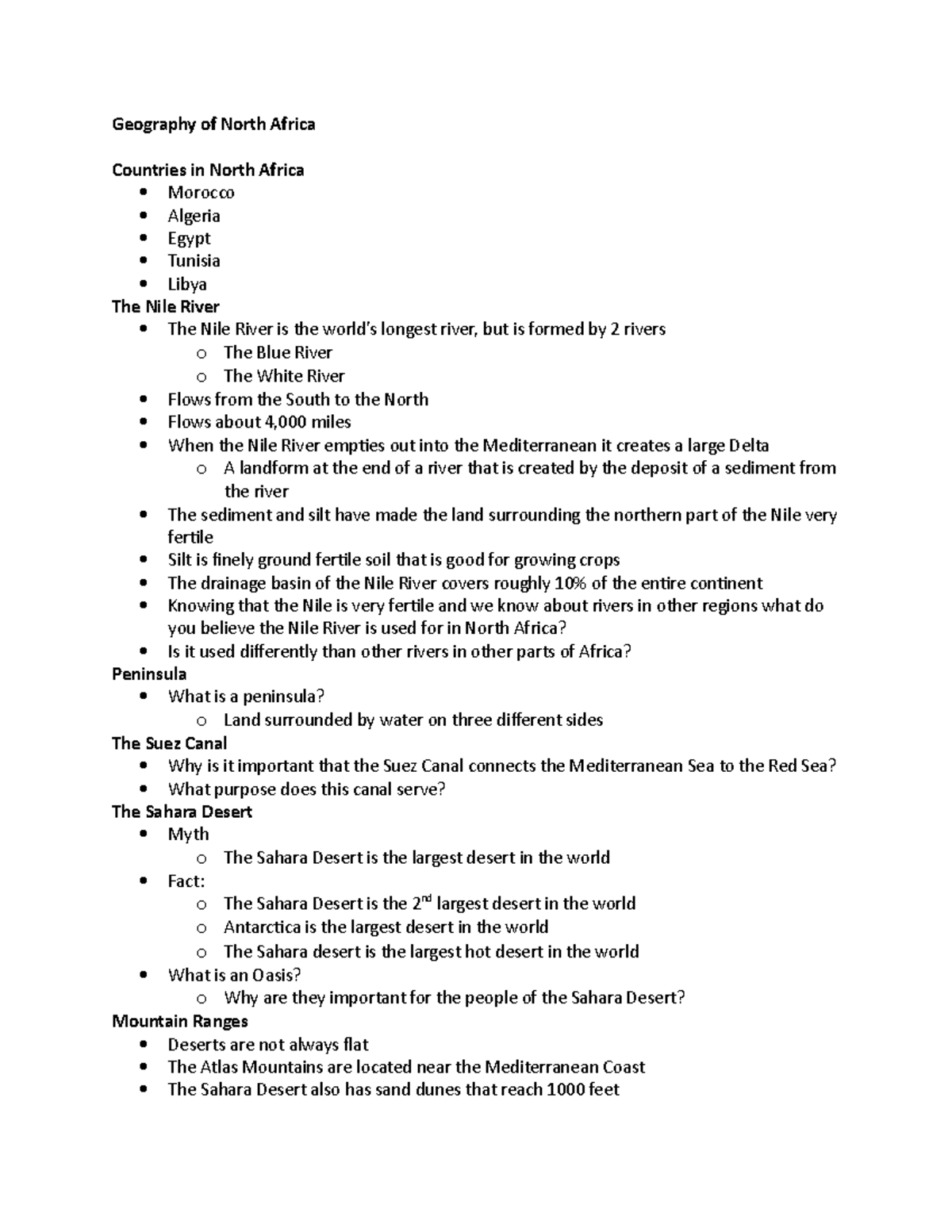 Geography of North Africa

Countries in North Africa
- Morocco
- Algeria
- Egypt
- Tunisia
- Libya

The Nile River
- The Nile River is the world's longest river, but is formed by 2 rivers
  - The Blue River
  - The White River
- Flows from the South to the North
- Flows about 4,000 miles
- When the Nile River empties out into the Mediterranean it creates a large Delta
  - A landform at the end of a river that is created by the deposit of a sediment from the river
- The sediment and silt have made the land surrounding the northern part of the Nile very fertile
- Silt is finely ground fertile soil that is good for growing crops
- The drainage basin of the Nile River covers roughly 10% of the entire continent
- Knowing that the Nile is very fertile and we know about rivers in other regions what do you believe the Nile River is used for in North Africa?
- Is it used differently than other rivers in other parts of Africa?

Peninsula
- What is a peninsula?
  - Land surrounded by water on three different sides

The Suez Canal
- Why is it important that the Suez Canal connects the Mediterranean Sea to the Red Sea?
- What purpose does this canal serve?

The Sahara Desert
- Myth
  - The Sahara Desert is the largest desert in the world
- Fact:
  - The Sahara Desert is the 2$^{nd}$ largest desert in the world
  - Antarctica is the largest desert in the world
  - The Sahara desert is the largest hot desert in the world
- What is an Oasis?
  - Why are they important for the people of the Sahara Desert?

Mountain Ranges
- Deserts are not always flat
- The Atlas Mountains are located near the Mediterranean Coast
- The Sahara Desert also has sand dunes that reach 1000 feet